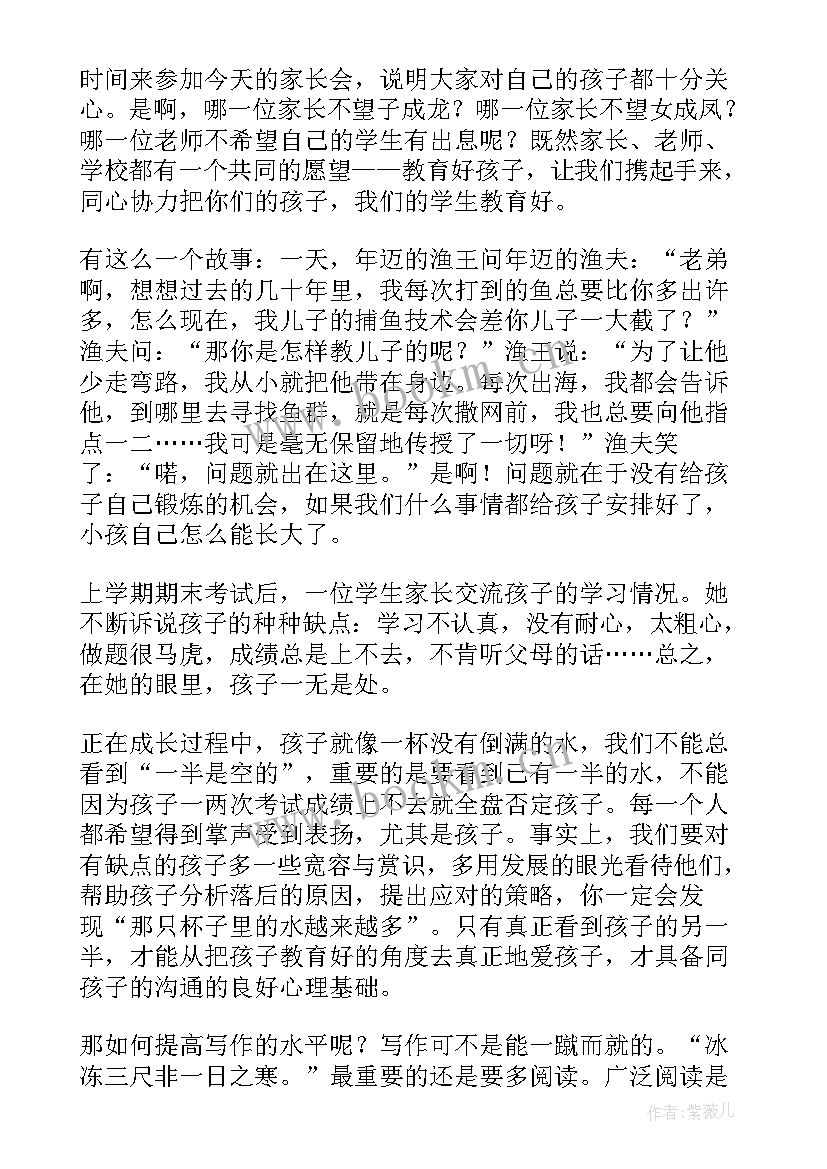 时间来参加今天的家长会，说明大家对自己的孩子都十分关心。是啊，哪一位家长不望子成龙？哪一位家长不望女成凤？哪一位老师不希望自己的学生有出息呢？既然家长、老师、学校都有一个共同的愿望——教育好孩子，让我们携起手来，同心协力把你们的孩子，我们的学生教育好。

有这么一个故事：一天，年迈的渔王问年迈的渔夫：“老弟啊，想想过去的几十年里，我每次打到的鱼总要比你多出许多，怎么现在，我儿子的捕鱼技术会差你儿子一大截了？”渔夫问：“那你是怎样教儿子的呢？”渔王说：“为了让他少走弯路，我从小就把他带在身边。每次出海，我都会告诉他，到哪里去寻找鱼群，就是每次撒网前，我也总要向他指点一二……我可是毫无保留地传授了一切呀！”渔夫笑了：“喏，问题就出在这里。”是啊！问题就在于没有给孩子自己锻炼的机会，如果我们什么事情都给孩子安排好了，小孩自己怎么能长大了。

上学期期末考试后，一位学生家长交流孩子的学习情况。她不断诉说孩子的种种缺点：学习不认真，没有耐心，太粗心，做题很马虎，成绩总是上不去，不肯听父母的话……总之，在她的眼里，孩子一无是处。

正在成长过程中，孩子就像一杯没有倒满的水，我们不能总看到“一半是空的”，重要的是要看到已有一半的水，不能因为孩子一两次考试成绩上不去就全盘否定孩子。每一个人都希望得到掌声受到表扬，尤其是孩子。事实上，我们要对有缺点的孩子多一些宽容与赏识，多用发展的眼光看待他们，帮助孩子分析落后的原因，提出应对的策略，你一定会发现“那只杯子里的水越来越多”。只有真正看到孩子的另一半，才能从把孩子教育好的角度去真正地爱孩子，才具备同孩子的沟通的良好心理基础。

那如何提高写作的水平呢？写作可不是能一蹴而就的。“冰冻三尺非一日之寒。”最重要的还是要多阅读。广泛阅读是

作者：紫薇儿